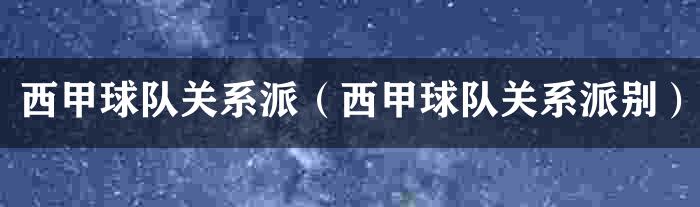 西甲球队关系派（西甲球队关系派别）